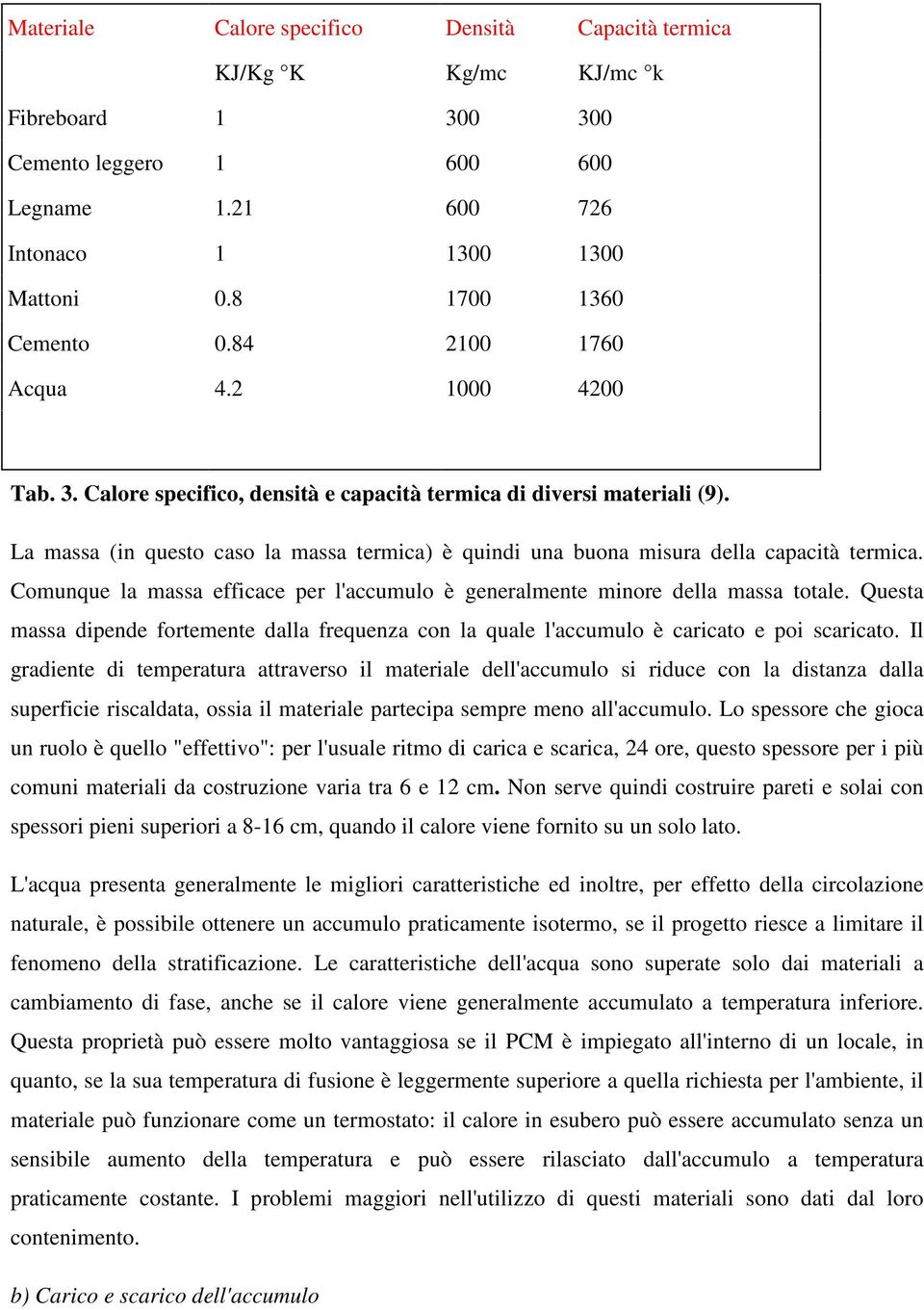 | Materiale | Calore specifico | Densità | Capacità termica |
|---|---|---|---|
| | KJ/Kg °K | Kg/mc | KJ/mc °k |
| Fibreboard | 1 | 300 | 300 |
| Cemento leggero | 1 | 600 | 600 |
| Legname | 1.21 | 600 | 726 |
| Intonaco | 1 | 1300 | 1300 |
| Mattoni | 0.8 | 1700 | 1360 |
| Cemento | 0.84 | 2100 | 1760 |
| Acqua | 4.2 | 1000 | 4200 |

Tab. 3. Calore specifico, densità e capacità termica di diversi materiali (9).

La massa (in questo caso la massa termica) è quindi una buona misura della capacità termica. Comunque la massa efficace per l'accumulo è generalmente minore della massa totale. Questa massa dipende fortemente dalla frequenza con la quale l'accumulo è caricato e poi scaricato. Il gradiente di temperatura attraverso il materiale dell'accumulo si riduce con la distanza dalla superficie riscaldata, ossia il materiale partecipa sempre meno all'accumulo. Lo spessore che gioca un ruolo è quello "effettivo": per l'usuale ritmo di carica e scarica, 24 ore, questo spessore per i più comuni materiali da costruzione varia tra 6 e 12 cm. Non serve quindi costruire pareti e solai con spessori pieni superiori a 8-16 cm, quando il calore viene fornito su un solo lato.

L'acqua presenta generalmente le migliori caratteristiche ed inoltre, per effetto della circolazione naturale, è possibile ottenere un accumulo praticamente isotermo, se il progetto riesce a limitare il fenomeno della stratificazione. Le caratteristiche dell'acqua sono superate solo dai materiali a cambiamento di fase, anche se il calore viene generalmente accumulato a temperatura inferiore. Questa proprietà può essere molto vantaggiosa se il PCM è impiegato all'interno di un locale, in quanto, se la sua temperatura di fusione è leggermente superiore a quella richiesta per l'ambiente, il materiale può funzionare come un termostato: il calore in esubero può essere accumulato senza un sensibile aumento della temperatura e può essere rilasciato dall'accumulo a temperatura praticamente costante. I problemi maggiori nell'utilizzo di questi materiali sono dati dal loro contenimento.

b) Carico e scarico dell'accumulo